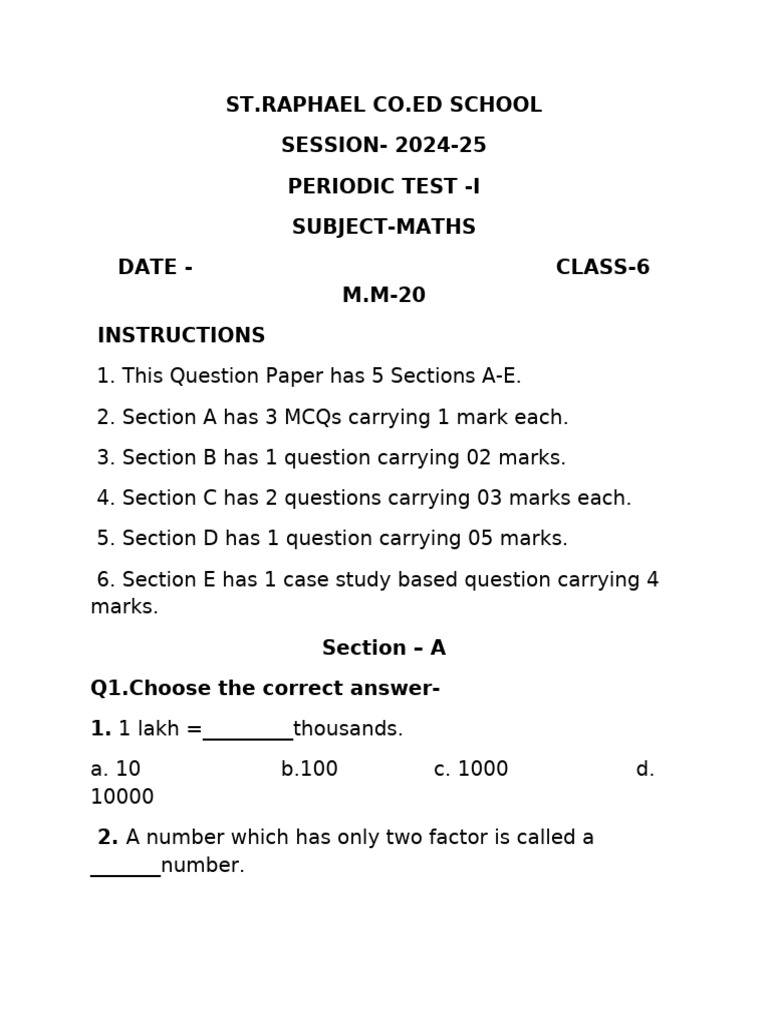 ST.RAPHAEL CO.ED SCHOOL

SESSION- 2024-25

PERIODIC TEST -I

SUBJECT-MATHS

DATE -  CLASS-6

M.M-20

INSTRUCTIONS

1. This Question Paper has 5 Sections A-E.

2. Section A has 3 MCQs carrying 1 mark each.

3. Section B has 1 question carrying 02 marks.

4. Section C has 2 questions carrying 03 marks each.

5. Section D has 1 question carrying 05 marks.

6. Section E has 1 case study based question carrying 4 marks.

Section – A

Q1.Choose the correct answer-

1. 1 lakh =____thousands.

a. 10  b.100  c. 1000  d. 10000

2. A number which has only two factor is called a ____number.